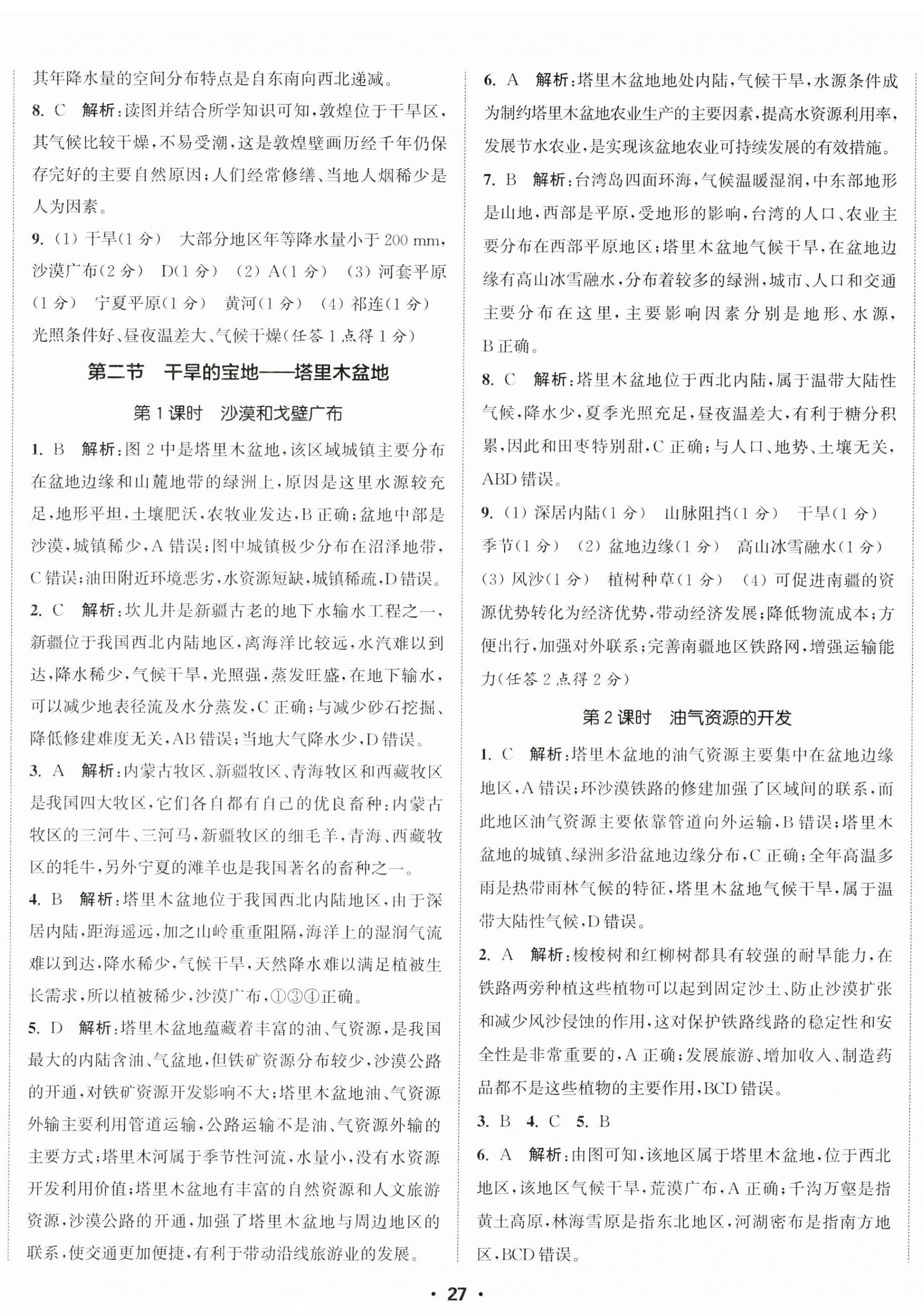 其年降水量的空间分布特点是自东南向西北递减。

8. C　解析:读图并结合所学知识可知,敦煌位于干旱区,其气候比较干燥,不易受潮,这是敦煌壁画历经千年仍保存完好的主要自然原因;人们经常修缮、当地人烟稀少是人为因素。

9. (1) 干旱(1 分)　大部分地区年等降水量小于 200 mm,沙漠广布(2 分)　D(1 分)　(2) A(1 分)　(3) 河套平原(1 分)　宁夏平原(1 分)　黄河(1 分)　(4) 祁连(1 分)　光照条件好、昼夜温差大、气候干燥(任答 1 点得 1 分)

第二节　干旱的宝地——塔里木盆地

第 1 课时　沙漠和戈壁广布

1. B　解析:图 2 中是塔里木盆地,该区域城镇主要分布在盆地边缘和山麓地带的绿洲上,原因是这里水源较充足,地形平坦,土壤肥沃,农牧业发达,B 正确;盆地中部是沙漠,城镇稀少,A 错误;图中城镇极少分布在沼泽地带,C 错误;油田附近环境恶劣,水资源短缺,城镇稀疏,D 错误。

2. C　解析:坎儿井是新疆古老的地下水输水工程之一,新疆位于我国西北内陆地区,离海洋比较远,水汽难以到达,降水稀少,气候干旱,光照强,蒸发旺盛,在地下输水,可以减少地表径流及水分蒸发,C 正确;与减少砂石挖掘、降低修建难度无关,AB 错误;当地大气降水少,D 错误。

3. A　解析:内蒙古牧区、新疆牧区、青海牧区和西藏牧区是我国四大牧区,它们各自都有自己的优良畜种:内蒙古牧区的三河牛、三河马,新疆牧区的细毛羊,青海、西藏牧区的牦牛,另外宁夏的滩羊也是我国著名的畜种之一。

4. B　解析:塔里木盆地位于我国西北内陆地区,由于深居内陆,距海遥远,加之山岭重重阻隔,海洋上的湿润气流难以到达,降水稀少,气候干旱,天然降水难以满足植被生长需求,所以植被稀少,沙漠广布,①③④正确。

5. D　解析:塔里木盆地蕴藏着丰富的油、气资源,是我国最大的内陆含油、气盆地,但铁矿资源分布较少,沙漠公路的开通,对铁矿资源开发影响不大;塔里木盆地油、气资源外输主要利用管道运输,公路运输不是油、气资源外输的主要方式;塔里木河属于季节性河流,水量小,没有水资源开发利用价值;塔里木盆地有丰富的自然资源和人文旅游资源,沙漠公路的开通,加强了塔里木盆地与周边地区的联系,使交通更加便捷,有利于带动沿线旅游业的发展。

6. A　解析:塔里木盆地地处内陆,气候干旱,水源条件成为制约塔里木盆地农业生产的主要因素,提高水资源利用率,发展节水农业,是实现该盆地农业可持续发展的有效措施。

7. B　解析:台湾岛四面环海,气候温暖湿润,中东部地形是山地,西部是平原,受地形的影响,台湾的人口、农业主要分布在西部平原地区;塔里木盆地气候干旱,在盆地边缘有高山冰雪融水,分布着较多的绿洲,城市、人口和交通主要分布在这里,主要影响因素分别是地形、水源,B 正确。

8. C　解析:塔里木盆地位于西北内陆,属于温带大陆性气候,降水少,夏季光照充足,昼夜温差大,有利于糖分积累,因此和田枣特别甜,C 正确;与人口、地势、土壤无关,ABD 错误。

9. (1) 深居内陆(1 分)　山脉阻挡(1 分)　干旱(1 分)　季节(1 分)　(2) 盆地边缘(1 分)　高山冰雪融水(1 分)　(3) 风沙(1 分)　植树种草(1 分)　(4) 可促进南疆的资源优势转化为经济优势,带动经济发展;降低物流成本;方便出行,加强对外联系;完善南疆地区铁路网,增强运输能力(任答 2 点得 2 分)

第 2 课时　油气资源的开发

1. C　解析:塔里木盆地的油气资源主要集中在盆地边缘地区,A 错误;环沙漠铁路的修建加强了区域间的联系,而此地区油气资源主要依靠管道向外运输,B 错误;塔里木盆地的城镇、绿洲多沿盆地边缘分布,C 正确;全年高温多雨是热带雨林气候的特征,塔里木盆地气候干旱,属于温带大陆性气候,D 错误。

2. A　解析:梭梭树和红柳树都具有较强的耐旱能力,在铁路两旁种植这些植物可以起到固定沙土、防止沙漠扩张和减少风沙侵蚀的作用,这对保护铁路线路的稳定性和安全性是非常重要的,A 正确;发展旅游、增加收入、制造药品都不是这些植物的主要作用,BCD 错误。

3. B　4. C　5. B

6. A　解析:由图可知,该地区属于塔里木盆地,位于西北地区,该地区气候干旱,荒漠广布,A 正确;千沟万壑是指黄土高原,林海雪原是指东北地区,河湖密布是指南方地区,BCD 错误。

· 27 ·